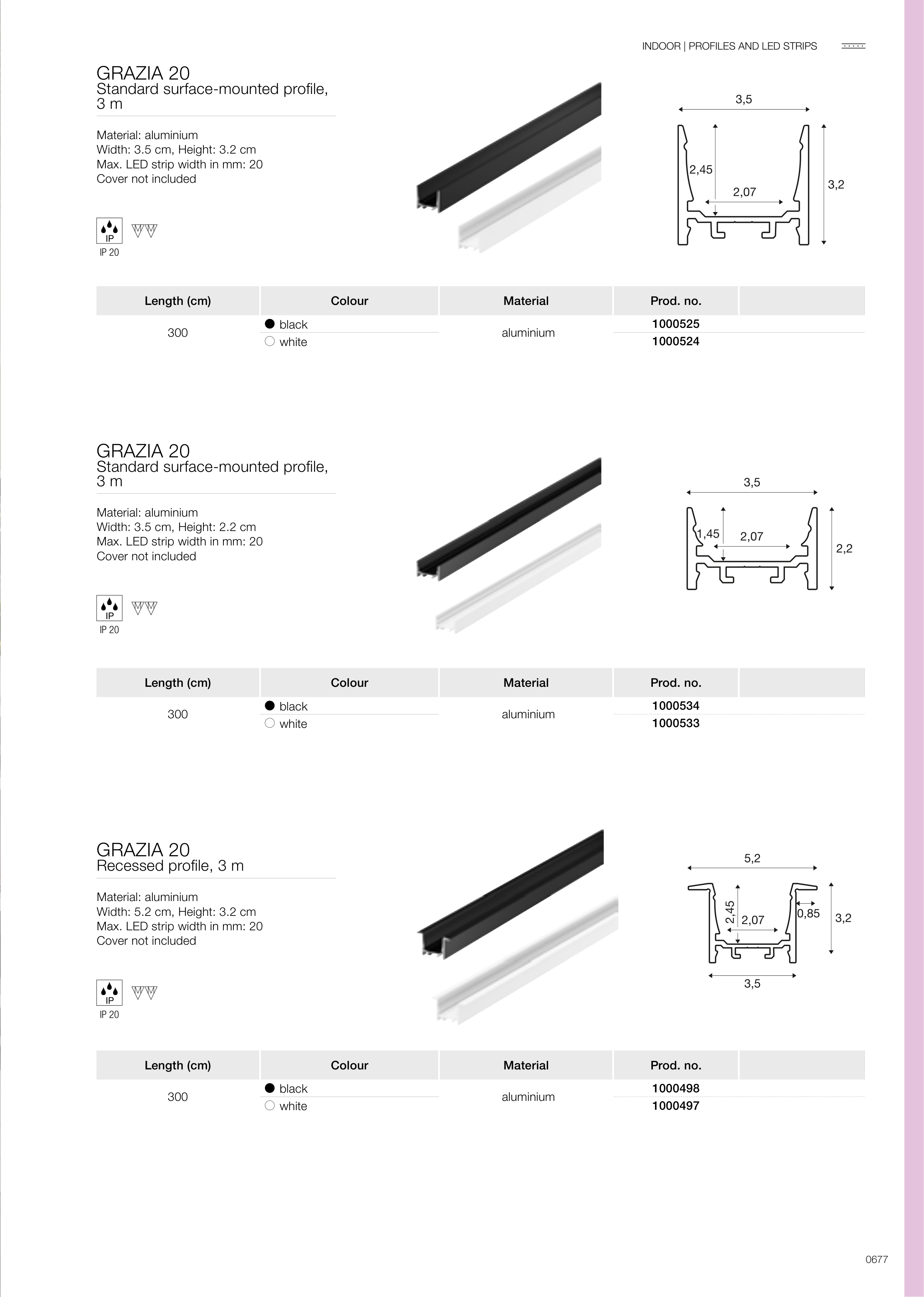 INDOOR | PROFILES AND LED STRIPS

GRAZIA 20
Standard surface-mounted profile, 3 m

Material: aluminium
Width: 3.5 cm, Height: 3.2 cm
Max. LED strip width in mm: 20
Cover not included

IP
IP 20

3,5
2,45
2,07
3,2

| Length (cm) | Colour | Material | Prod. no. | |
|---|---|---|---|---|
| 300 | black | aluminium | 1000525 | |
| | white | | 1000524 | |

GRAZIA 20
Standard surface-mounted profile, 3 m

Material: aluminium
Width: 3.5 cm, Height: 2.2 cm
Max. LED strip width in mm: 20
Cover not included

IP
IP 20

3,5
1,45
2,07
2,2

| Length (cm) | Colour | Material | Prod. no. | |
|---|---|---|---|---|
| 300 | black | aluminium | 1000534 | |
| | white | | 1000533 | |

GRAZIA 20
Recessed profile, 3 m

Material: aluminium
Width: 5.2 cm, Height: 3.2 cm
Max. LED strip width in mm: 20
Cover not included

IP
IP 20

5,2
2,45
2,07
0,85
3,2
3,5

| Length (cm) | Colour | Material | Prod. no. | |
|---|---|---|---|---|
| 300 | black | aluminium | 1000498 | |
| | white | | 1000497 | |

0677